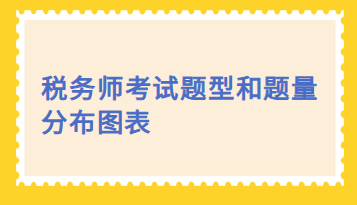 税务师考试题型和题量分布图表